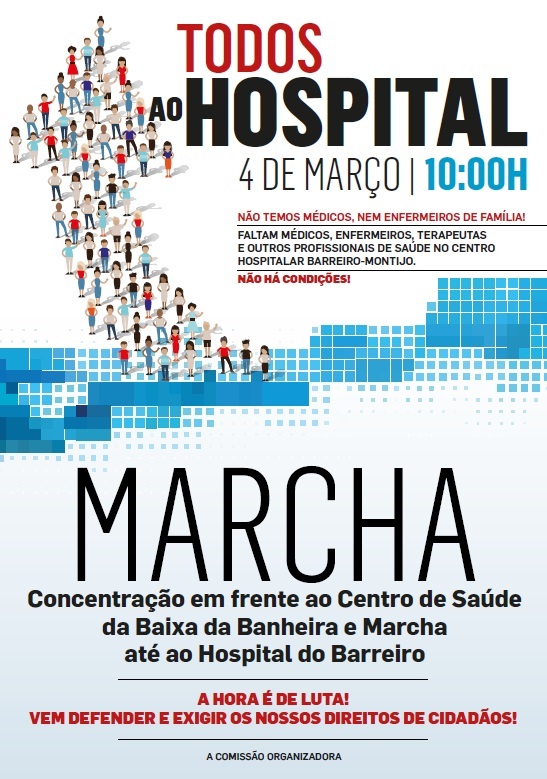 TODOS
AO HOSPITAL

4 DE MARÇO | 10:00H

NÃO TEMOS MÉDICOS, NEM ENFERMEIROS DE FAMÍLIA!

FALTAM MÉDICOS, ENFERMEIROS, TERAPEUTAS E OUTROS PROFISSIONAIS DE SAÚDE NO CENTRO HOSPITALAR BARREIRO-MONTIJO.

NÃO HÁ CONDIÇÕES!

MARCHA

Concentração em frente ao Centro de Saúde da Baixa da Banheira e Marcha até ao Hospital do Barreiro

A HORA É DE LUTA!
VEM DEFENDER E EXIGIR OS NOSSOS DIREITOS DE CIDADÃOS!

A COMISSÃO ORGANIZADORA